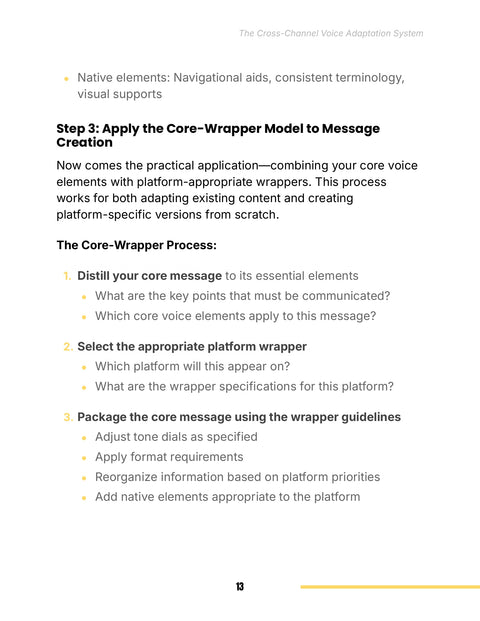 The Cross-Channel Voice Adaptation System

• Native elements: Navigational aids, consistent terminology, visual supports

Step 3: Apply the Core-Wrapper Model to Message Creation

Now comes the practical application—combining your core voice elements with platform-appropriate wrappers. This process works for both adapting existing content and creating platform-specific versions from scratch.

The Core-Wrapper Process:

1. Distill your core message to its essential elements
• What are the key points that must be communicated?
• Which core voice elements apply to this message?

2. Select the appropriate platform wrapper
• Which platform will this appear on?
• What are the wrapper specifications for this platform?

3. Package the core message using the wrapper guidelines
• Adjust tone dials as specified
• Apply format requirements
• Reorganize information based on platform priorities
• Add native elements appropriate to the platform

13